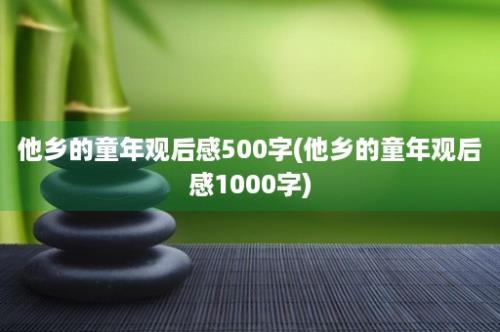 他乡的童年观后感500字(他乡的童年观后感1000字)